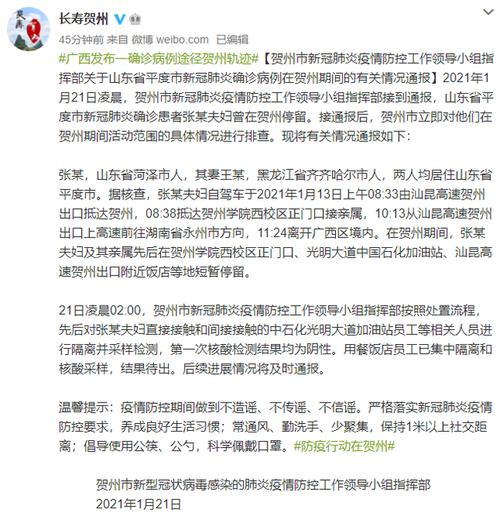 长寿贺州

45分钟前 来自 微博 weibo.com 已编辑

#广西发布一确诊病例途径贺州轨迹#【贺州市新冠肺炎疫情防控工作领导小组指挥部关于山东省平度市新冠肺炎确诊病例在贺州期间的有关情况通报】2021年1月21日凌晨，贺州市新冠肺炎疫情防控工作领导小组指挥部接到通报，山东省平度市新冠肺炎确诊患者张某夫妇曾在贺州停留。接通报后，贺州市立即对他们在贺州期间活动范围的具体情况进行排查。现将有关情况通报如下：

张某，山东省菏泽市人，其妻王某，黑龙江省齐齐哈尔市人，两人均居住山东省平度市。据核查，张某夫妇自驾车于2021年1月13日上午08:33由汕昆高速贺州出口抵达贺州，08:38抵达贺州学院西校区正门口接亲属，10:13从汕昆高速贺州出口上高速前往湖南省永州市方向，11:24离开广西区境内。在贺州期间，张某夫妇及其亲属先后在贺州学院西校区正门口、光明大道中国石化加油站、汕昆高速贺州出口附近饭店等地短暂停留。

21日凌晨02:00，贺州市新冠肺炎疫情防控工作领导小组指挥部按照处置流程，先后对张某夫妇直接接触和间接接触的中石化光明大道加油站员工等相关人员进行隔离并采样检测，第一次核酸检测结果均为阴性。用餐饭店员工已集中隔离和核酸采样，结果待出。后续进展情况将及时通报。

温馨提示：疫情防控期间做到不造谣、不传谣、不信谣。严格落实新冠肺炎疫情防控要求，养成良好生活习惯；常通风、勤洗手、少聚集，保持1米以上社交距离；倡导使用公筷、公勺，科学佩戴口罩。#防疫行动在贺州#

贺州市新型冠状病毒感染的肺炎疫情防控工作领导小组指挥部
2021年1月21日